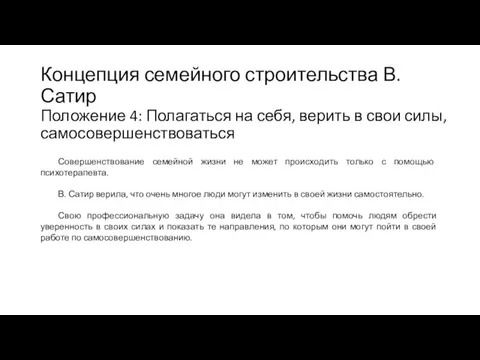 Концепция семейного строительства В. Сатир
Положение 4: Полагаться на себя, верить в свои силы, самосовершенствоваться

Совершенствование семейной жизни не может происходить только с помощью психотерапевта.

В. Сатир верила, что очень многое люди могут изменить в своей жизни самостоятельно.

Свою профессиональную задачу она видела в том, чтобы помочь людям обрести уверенность в своих силах и показать те направления, по которым они могут пойти в своей работе по самосовершенствованию.